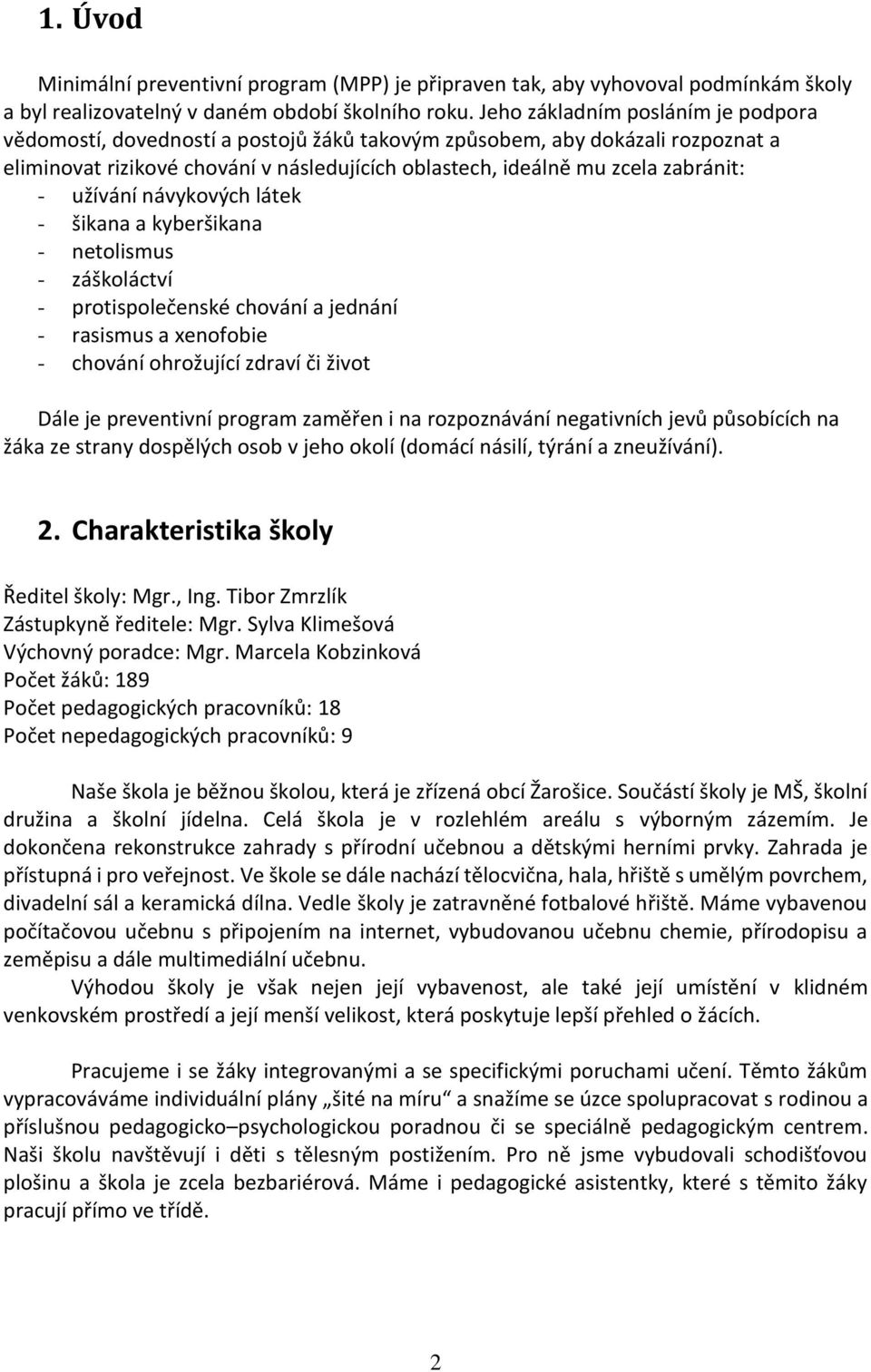 1. Úvod

Minimální preventivní program (MPP) je připraven tak, aby vyhovoval podmínkám školy a byl realizovatelný v daném období školního roku. Jeho základním posláním je podpora vědomostí, dovedností a postojů žáků takovým způsobem, aby dokázali rozpoznat a eliminovat rizikové chování v následujících oblastech, ideálně mu zcela zabránit:
- užívání návykových látek
- šikana a kyberšikana
- netolismus
- záškoláctví
- protispolečenské chování a jednání
- rasismus a xenofobie
- chování ohrožující zdraví či život

Dále je preventivní program zaměřen i na rozpoznávání negativních jevů působících na žáka ze strany dospělých osob v jeho okolí (domácí násilí, týrání a zneužívání).

2. Charakteristika školy

Ředitel školy: Mgr., Ing. Tibor Zmrzlík
Zástupkyně ředitele: Mgr. Sylva Klimešová
Výchovný poradce: Mgr. Marcela Kobzinková
Počet žáků: 189
Počet pedagogických pracovníků: 18
Počet nepedagogických pracovníků: 9

Naše škola je běžnou školou, která je zřízená obcí Žarošice. Součástí školy je MŠ, školní družina a školní jídelna. Celá škola je v rozlehlém areálu s výborným zázemím. Je dokončena rekonstrukce zahrady s přírodní učebnou a dětskými herními prvky. Zahrada je přístupná i pro veřejnost. Ve škole se dále nachází tělocvična, hala, hřiště s umělým povrchem, divadelní sál a keramická dílna. Vedle školy je zatravněné fotbalové hřiště. Máme vybavenou počítačovou učebnu s připojením na internet, vybudovanou učebnu chemie, přírodopisu a zeměpisu a dále multimediální učebnu.

Výhodou školy je však nejen její vybavenost, ale také její umístění v klidném venkovském prostředí a její menší velikost, která poskytuje lepší přehled o žácích.

Pracujeme i se žáky integrovanými a se specifickými poruchami učení. Těmto žákům vypracováváme individuální plány „šité na míru“ a snažíme se úzce spolupracovat s rodinou a příslušnou pedagogicko–psychologickou poradnou či se speciálně pedagogickým centrem. Naši školu navštěvují i děti s tělesným postižením. Pro ně jsme vybudovali schodišťovou plošinu a škola je zcela bezbariérová. Máme i pedagogické asistentky, které s těmito žáky pracují přímo ve třídě.

2